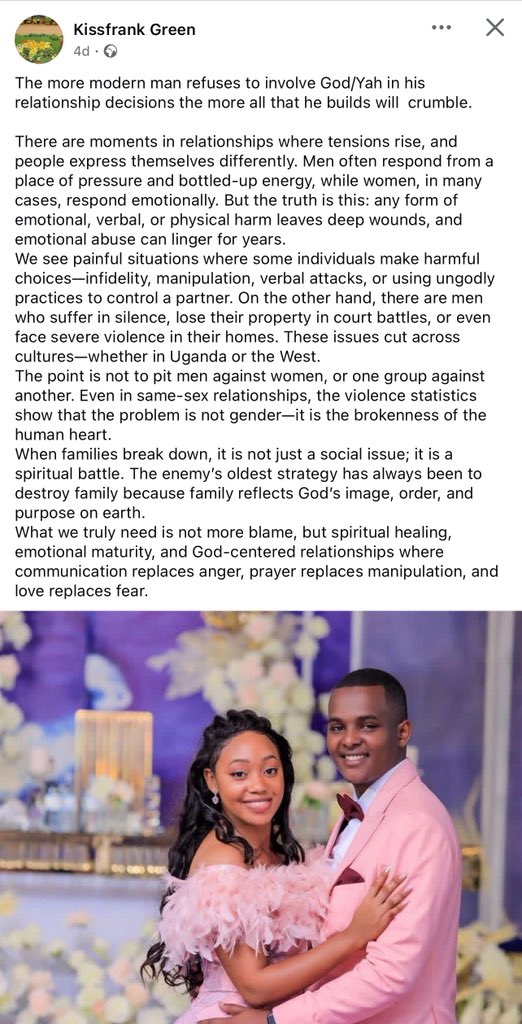 Kissfrank Green
4d · 

The more modern man refuses to involve God/Yah in his relationship decisions the more all that he builds will crumble.

There are moments in relationships where tensions rise, and people express themselves differently. Men often respond from a place of pressure and bottled-up energy, while women, in many cases, respond emotionally. But the truth is this: any form of emotional, verbal, or physical harm leaves deep wounds, and emotional abuse can linger for years.
We see painful situations where some individuals make harmful choices—infidelity, manipulation, verbal attacks, or using ungodly practices to control a partner. On the other hand, there are men who suffer in silence, lose their property in court battles, or even face severe violence in their homes. These issues cut across cultures—whether in Uganda or the West.
The point is not to pit men against women, or one group against another. Even in same-sex relationships, the violence statistics show that the problem is not gender—it is the brokenness of the human heart.
When families break down, it is not just a social issue; it is a spiritual battle. The enemy's oldest strategy has always been to destroy family because family reflects God's image, order, and purpose on earth.
What we truly need is not more blame, but spiritual healing, emotional maturity, and God-centered relationships where communication replaces anger, prayer replaces manipulation, and love replaces fear.